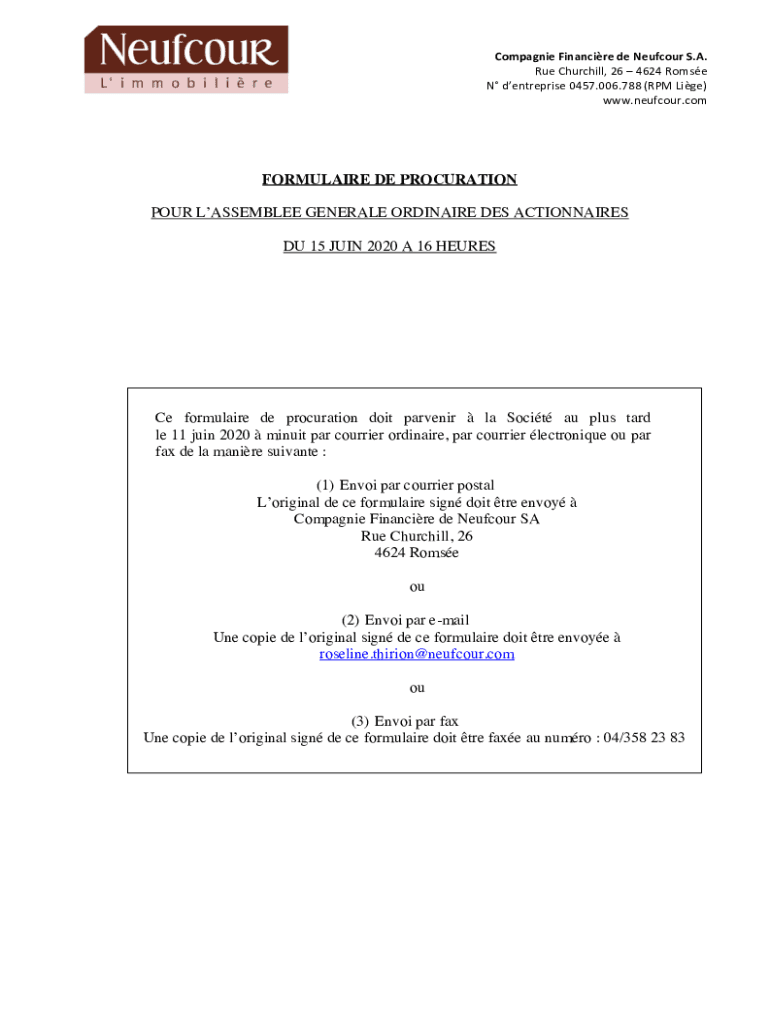 Neufcour
L'immobilière

Compagnie Financière de Neufcour S.A.
Rue Churchill, 26 – 4624 Romsée
N° d'entreprise 0457.006.788 (RPM Liège)
www.neufcour.com

FORMULAIRE DE PROCURATION

POUR L'ASSEMBLEE GENERALE ORDINAIRE DES ACTIONNAIRES

DU 15 JUIN 2020 A 16 HEURES

Ce formulaire de procuration doit parvenir à la Société au plus tard le 11 juin 2020 à minuit par courrier ordinaire, par courrier électronique ou par fax de la manière suivante :

(1) Envoi par courrier postal
L'original de ce formulaire signé doit être envoyé à
Compagnie Financière de Neufcour SA
Rue Churchill, 26
4624 Romsée

ou

(2) Envoi par e-mail
Une copie de l'original signé de ce formulaire doit être envoyée à
roseline.thirion@neufcour.com

ou

(3) Envoi par fax
Une copie de l'original signé de ce formulaire doit être faxée au numéro : 04/358 23 83